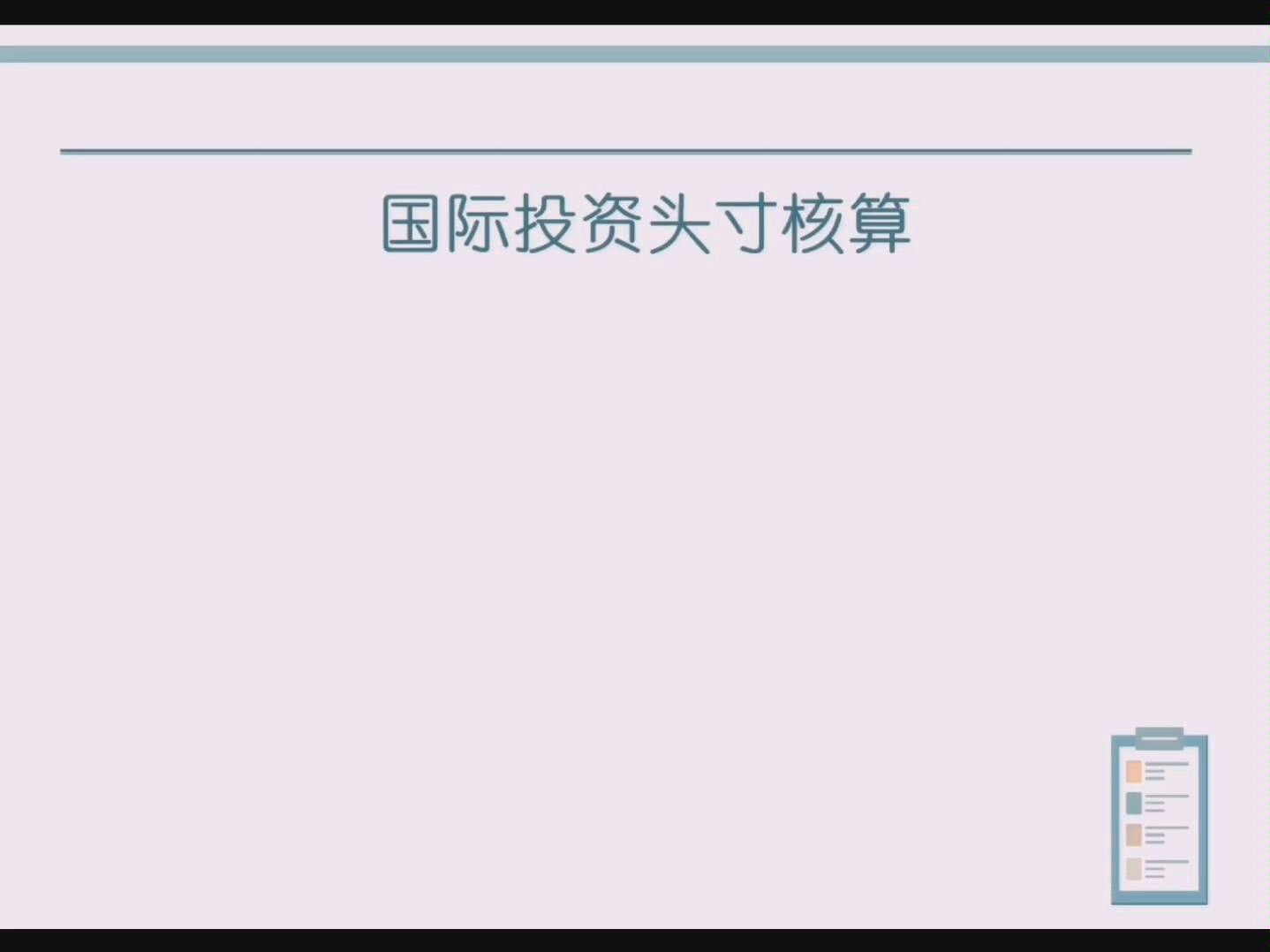 国际投资头寸核算